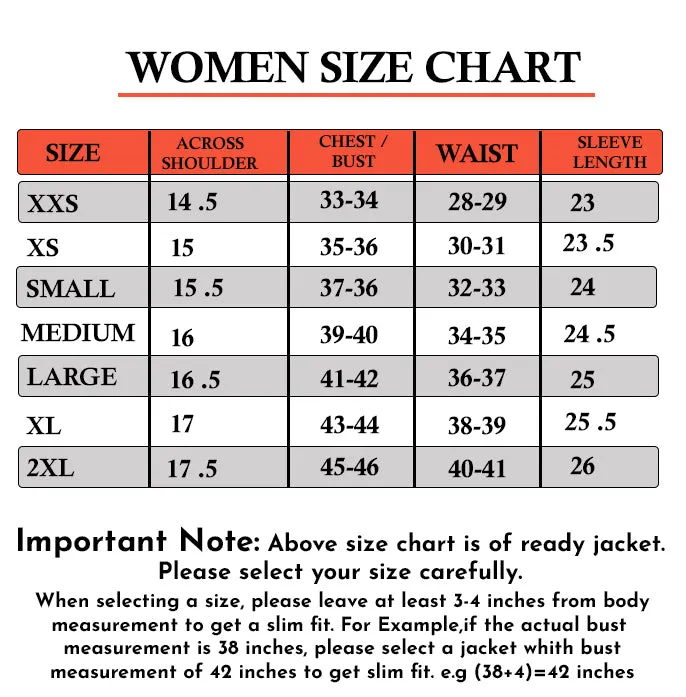 WOMEN SIZE CHART

| SIZE | ACROSS SHOULDER | CHEST / BUST | WAIST | SLEEVE LENGTH |
|---|---|---|---|---|
| XXS | 14 .5 | 33-34 | 28-29 | 23 |
| XS | 15 | 35-36 | 30-31 | 23 .5 |
| SMALL | 15 .5 | 37-36 | 32-33 | 24 |
| MEDIUM | 16 | 39-40 | 34-35 | 24 .5 |
| LARGE | 16 .5 | 41-42 | 36-37 | 25 |
| XL | 17 | 43-44 | 38-39 | 25 .5 |
| 2XL | 17 .5 | 45-46 | 40-41 | 26 |

Important Note: Above size chart is of ready jacket. Please select your size carefully.

When selecting a size, please leave at least 3-4 inches from body measurement to get a slim fit. For Example,if the actual bust measurement is 38 inches, please select a jacket whith bust measurement of 42 inches to get slim fit. e.g (38+4)=42 inches